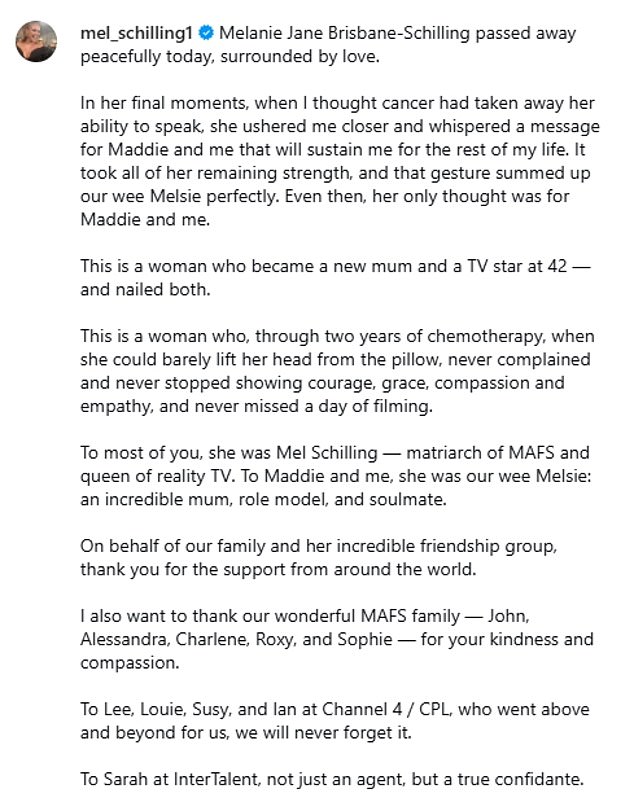 mel_schilling1 Melanie Jane Brisbane-Schilling passed away peacefully today, surrounded by love.

In her final moments, when I thought cancer had taken away her ability to speak, she ushered me closer and whispered a message for Maddie and me that will sustain me for the rest of my life. It took all of her remaining strength, and that gesture summed up our wee Melsie perfectly. Even then, her only thought was for Maddie and me.

This is a woman who became a new mum and a TV star at 42 — and nailed both.

This is a woman who, through two years of chemotherapy, when she could barely lift her head from the pillow, never complained and never stopped showing courage, grace, compassion and empathy, and never missed a day of filming.

To most of you, she was Mel Schilling — matriarch of MAFS and queen of reality TV. To Maddie and me, she was our wee Melsie: an incredible mum, role model, and soulmate.

On behalf of our family and her incredible friendship group, thank you for the support from around the world.

I also want to thank our wonderful MAFS family — John, Alessandra, Charlene, Roxy, and Sophie — for your kindness and compassion.

To Lee, Louie, Susy, and Ian at Channel 4 / CPL, who went above and beyond for us, we will never forget it.

To Sarah at InterTalent, not just an agent, but a true confidante.